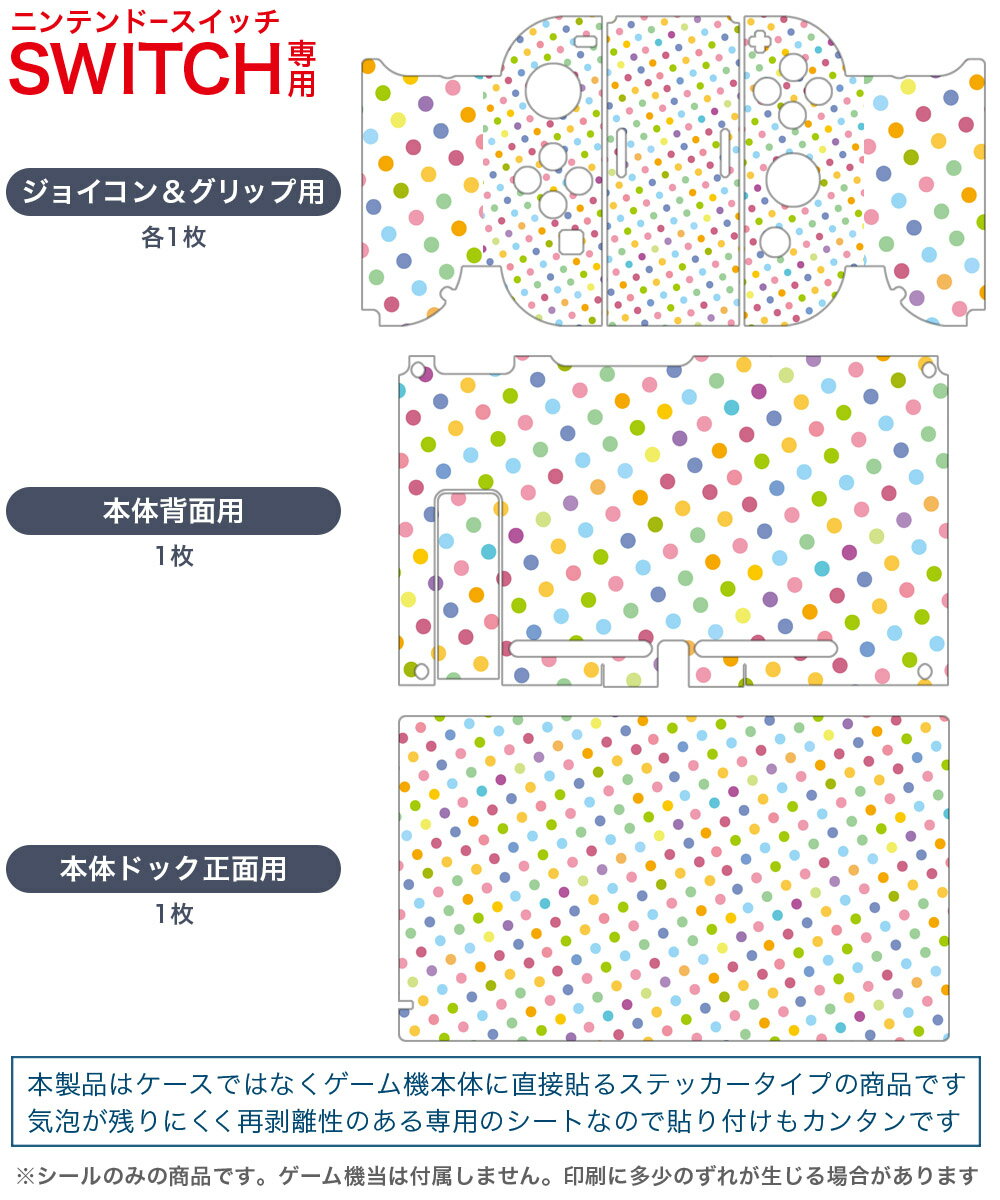 ニンテンドースイッチ
SWITCH専用

ジョイコン＆グリップ用
各1枚

本体背面用
1枚

本体ドック正面用
1枚

本製品はケースではなくゲーム機本体に直接貼るステッカータイプの商品です
気泡が残りにくく再剥離性のある専用のシートなので貼り付けもカンタンです

※シールのみの商品です。ゲーム機当は付属しません。印刷に多少のずれが生じる場合があります